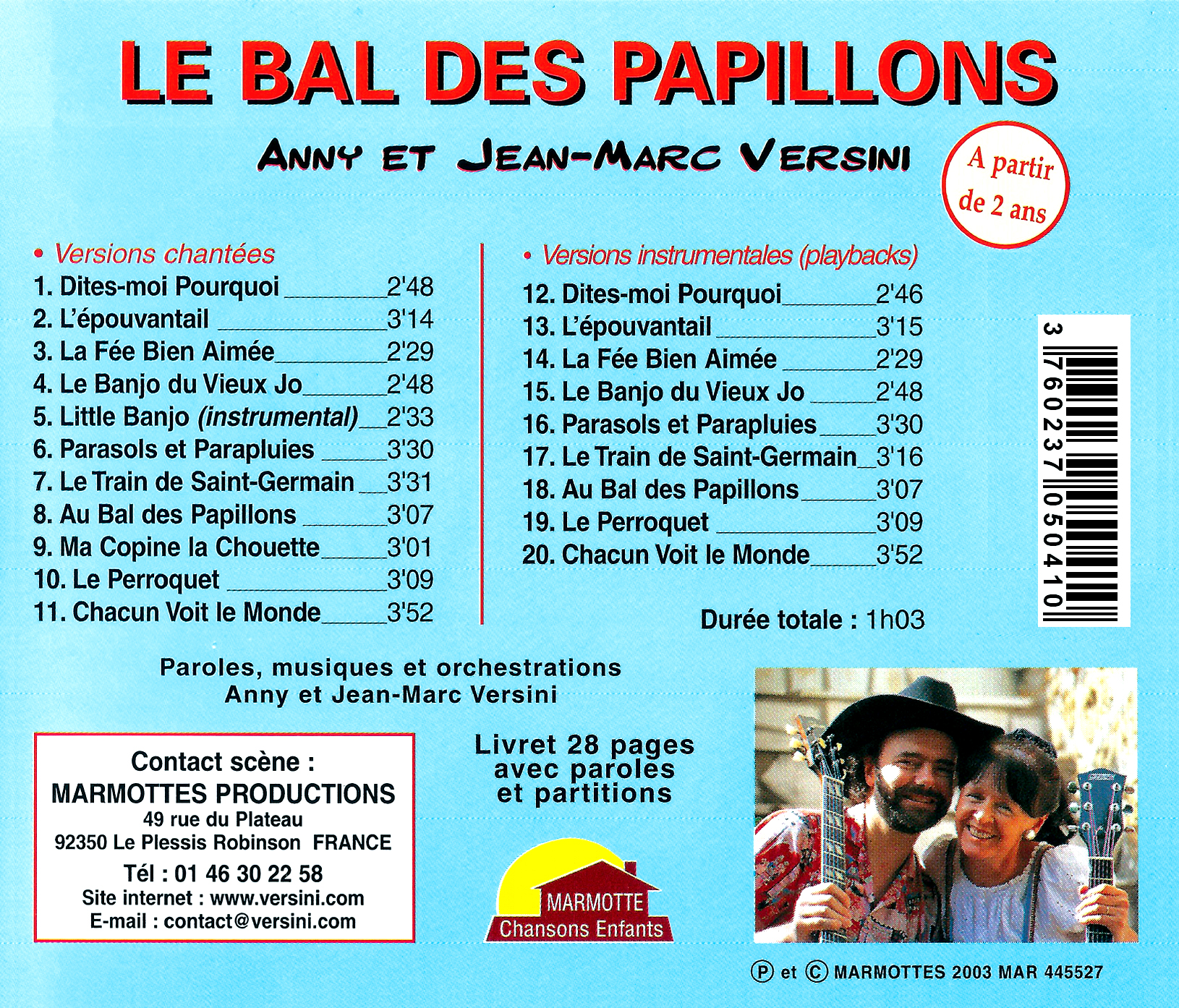 LE BAL DES PAPILLONS

ANNY ET JEAN-MARC VERSINI

A partir de 2 ans

• Versions chantées
1. Dites-moi Pourquoi 2'48
2. L'épouvantail 3'14
3. La Fée Bien Aimée 2'29
4. Le Banjo du Vieux Jo 2'48
5. Little Banjo (instrumental) 2'33
6. Parasols et Parapluies 3'30
7. Le Train de Saint-Germain 3'31
8. Au Bal des Papillons 3'07
9. Ma Copine la Chouette 3'01
10. Le Perroquet 3'09
11. Chacun Voit le Monde 3'52

• Versions instrumentales (playbacks)
12. Dites-moi Pourquoi 2'46
13. L'épouvantail 3'15
14. La Fée Bien Aimée 2'29
15. Le Banjo du Vieux Jo 2'48
16. Parasols et Parapluies 3'30
17. Le Train de Saint-Germain 3'16
18. Au Bal des Papillons 3'07
19. Le Perroquet 3'09
20. Chacun Voit le Monde 3'52

Durée totale : 1h03

3 760237 050410

Paroles, musiques et orchestrations
Anny et Jean-Marc Versini

Contact scène :
MARMOTTES PRODUCTIONS
49 rue du Plateau
92350 Le Plessis Robinson FRANCE
Tél : 01 46 30 22 58
Site internet : www.versini.com
E-mail : contact@versini.com

Livret 28 pages
avec paroles
et partitions

MARMOTTE
Chansons Enfants

Ⓟ et © MARMOTTES 2003 MAR 445527